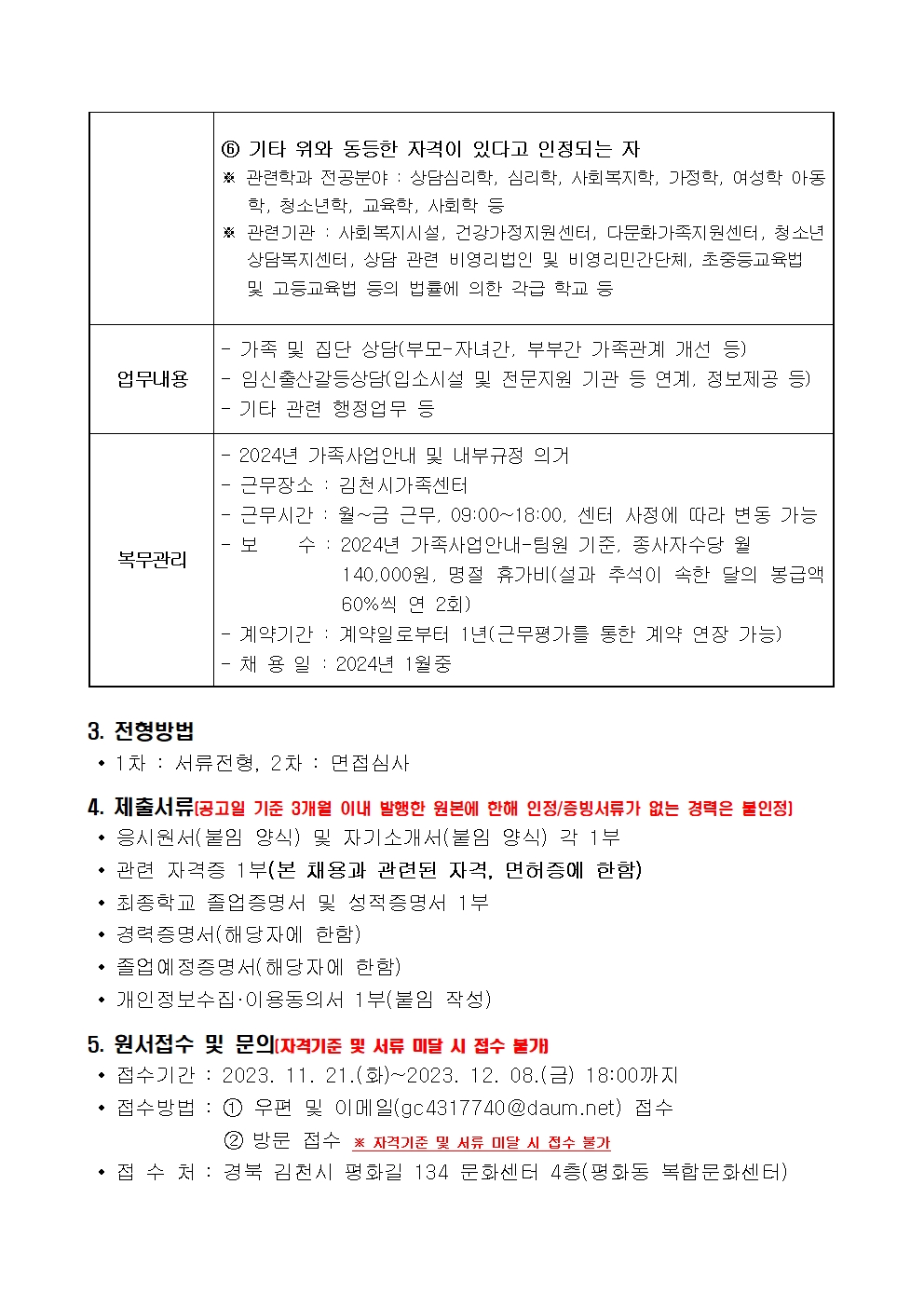 |  | ⑥ 기타 위와 동등한 자격이 있다고 인정되는 자<br>※ 관련학과 전공분야 : 상담심리학, 심리학, 사회복지학, 가정학, 여성학 아동학, 청소년학, 교육학, 사회학 등<br>※ 관련기관 : 사회복지시설, 건강가정지원센터, 다문화가족지원센터, 청소년상담복지센터, 상담 관련 비영리법인 및 비영리민간단체, 초중등교육법 및 고등교육법 등의 법률에 의한 각급 학교 등 |
|---|---|
| 업무내용 | - 가족 및 집단 상담(부모-자녀간, 부부간 가족관계 개선 등)<br>- 임신출산갈등상담(입소시설 및 전문지원 기관 등 연계, 정보제공 등)<br>- 기타 관련 행정업무 등 |
| 복무관리 | - 2024년 가족사업안내 및 내부규정 의거<br>- 근무장소 : 김천시가족센터<br>- 근무시간 : 월~금 근무, 09:00~18:00, 센터 사정에 따라 변동 가능<br>- 보 수 : 2024년 가족사업안내-팀원 기준, 종사자수당 월 140,000원, 명절 휴가비(설과 추석이 속한 달의 봉급액 60%씩 연 2회)<br>- 계약기간 : 계약일로부터 1년(근무평가를 통한 계약 연장 가능)<br>- 채 용 일 : 2024년 1월중 |

3. 전형방법
• 1차 : 서류전형, 2차 : 면접심사

4. 제출서류(공고일 기준 3개월 이내 발행한 원본에 한해 인정/증빙서류가 없는 경력은 불인정)
• 응시원서(붙임 양식) 및 자기소개서(붙임 양식) 각 1부
• 관련 자격증 1부(본 채용과 관련된 자격, 면허증에 한함)
• 최종학교 졸업증명서 및 성적증명서 1부
• 경력증명서(해당자에 한함)
• 졸업예정증명서(해당자에 한함)
• 개인정보수집·이용동의서 1부(붙임 작성)

5. 원서접수 및 문의(자격기준 및 서류 미달 시 접수 불가)
• 접수기간 : 2023. 11. 21.(화)~2023. 12. 08.(금) 18:00까지
• 접수방법 : ① 우편 및 이메일(gc4317740@daum.net) 접수
② 방문 접수 ※ 자격기준 및 서류 미달 시 접수 불가
• 접 수 처 : 경북 김천시 평화길 134 문화센터 4층(평화동 복합문화센터)